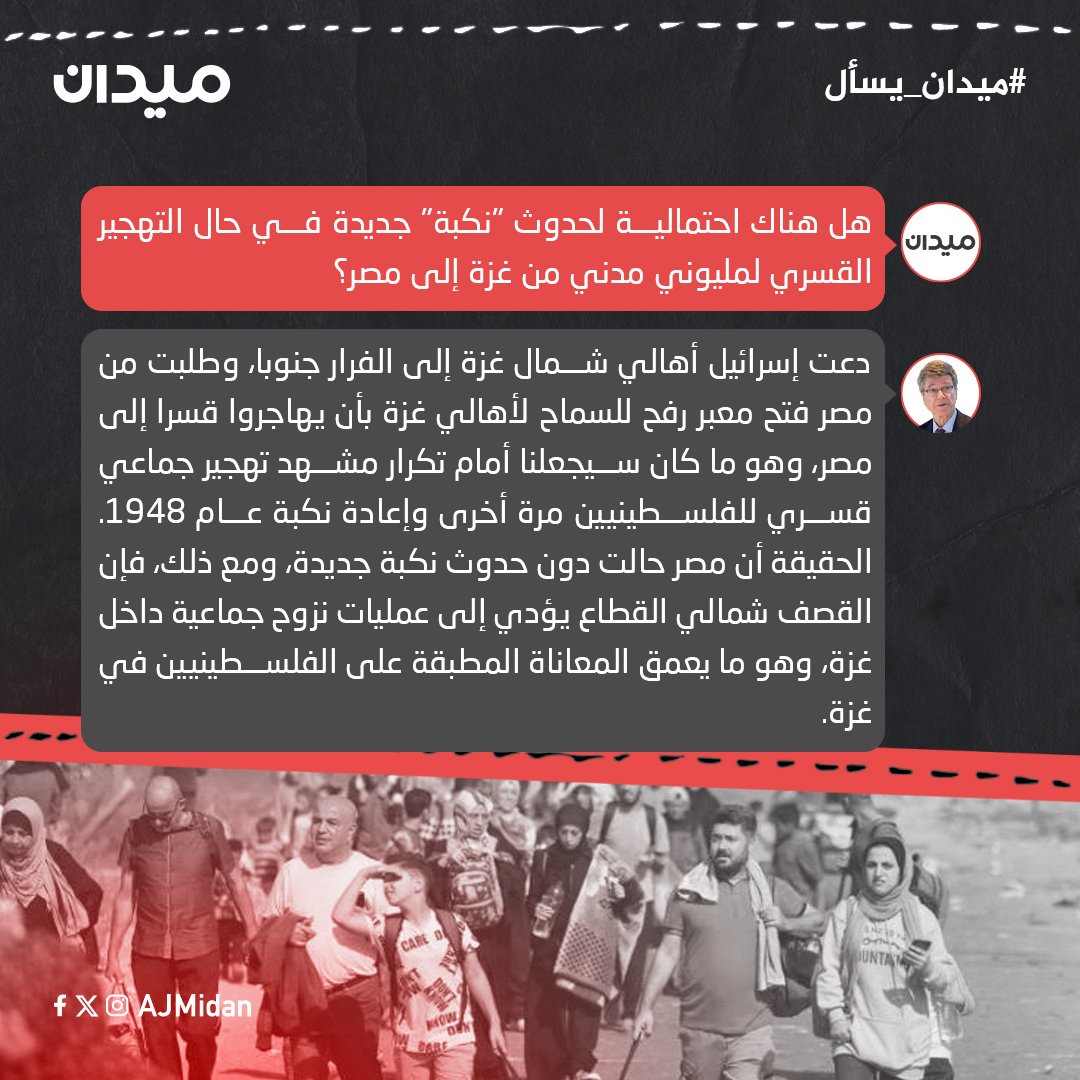 #ميدان_يسأل

ميدان

ميدان

هل هناك احتمالية لحدوث "نكبة" جديدة في حال التهجير القسري لمليوني مدني من غزة إلى مصر؟

دعت إسرائيل أهالي شمال غزة إلى الفرار جنوبا، وطلبت من مصر فتح معبر رفح للسماح لأهالي غزة بأن يهاجروا قسرا إلى مصر، وهو ما كان سيجعلنا أمام تكرار مشهد تهجير جماعي قسري للفلسطينيين مرة أخرى وإعادة نكبة عام 1948. الحقيقة أن مصر حالت دون حدوث نكبة جديدة، ومع ذلك، فإن القصف شمالي القطاع يؤدي إلى عمليات نزوح جماعية داخل غزة، وهو ما يعمق المعاناة المطبقة على الفلسطينيين في غزة.

AJMidan